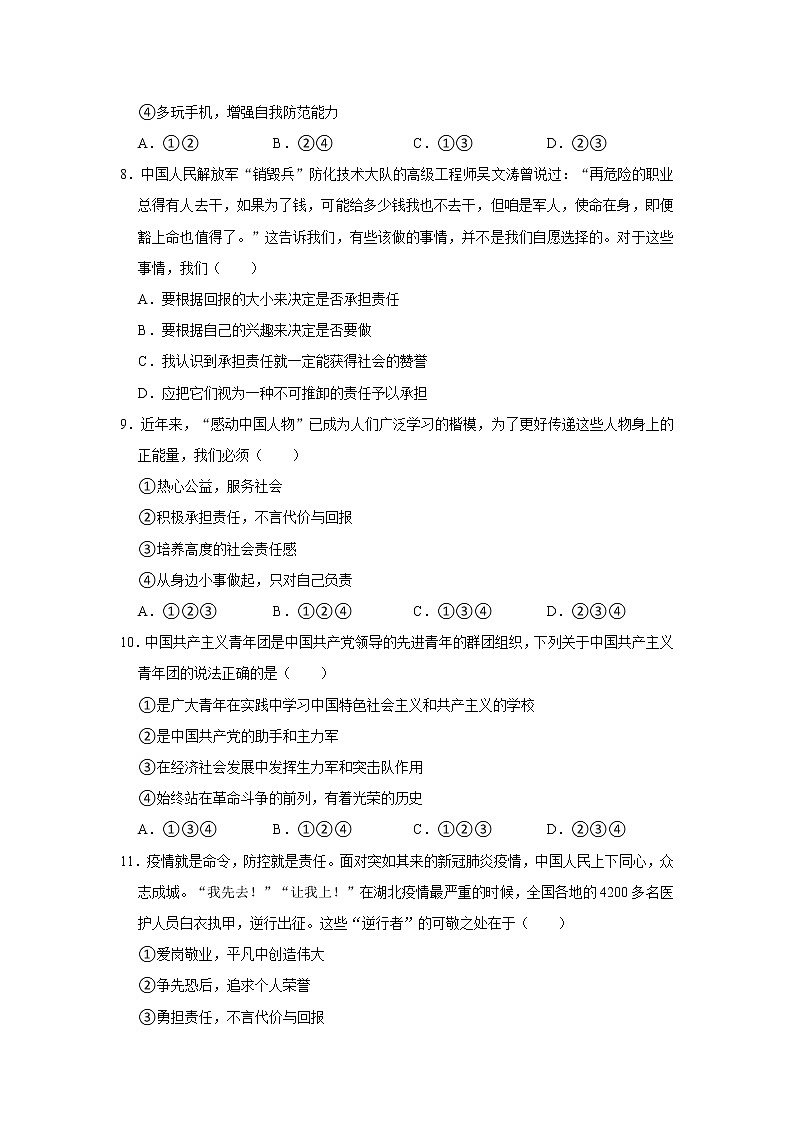 ④多玩手机，增强自我防范能力

A．①②　　B．②④　　C．①③　　D．②③

8．中国人民解放军"销毁兵"防化技术大队的高级工程师吴文涛曾说过："再危险的职业总得有人去干，如果为了钱，可能给多少钱我也不去干，但咱是军人，使命在身，即便豁上命也值得了。"这告诉我们，有些该做的事情，并不是我们自愿选择的。对于这些事情，我们（　　）

A．要根据回报的大小来决定是否承担责任

B．要根据自己的兴趣来决定是否要做

C．我认识到承担责任就一定能获得社会的赞誉

D．应把它们视为一种不可推卸的责任予以承担

9．近年来，"感动中国人物"已成为人们广泛学习的楷模，为了更好传递这些人物身上的正能量，我们必须（　　）

①热心公益，服务社会

②积极承担责任，不言代价与回报

③培养高度的社会责任感

④从身边小事做起，只对自己负责

A．①②③　　B．①②④　　C．①③④　　D．②③④

10．中国共产主义青年团是中国共产党领导的先进青年的群团组织，下列关于中国共产主义青年团的说法正确的是（　　）

①是广大青年在实践中学习中国特色社会主义和共产主义的学校

②是中国共产党的助手和主力军

③在经济社会发展中发挥生力军和突击队作用

④始终站在革命斗争的前列，有着光荣的历史

A．①③④　　B．①②④　　C．①②③　　D．②③④

11．疫情就是命令，防控就是责任。面对突如其来的新冠肺炎疫情，中国人民上下同心，众志成城。"我先去！""让我上！"在湖北疫情最严重的时候，全国各地的4200多名医护人员白衣执甲，逆行出征。这些"逆行者"的可敬之处在于（　　）

①爱岗敬业，平凡中创造伟大

②争先恐后，追求个人荣誉

③勇担责任，不言代价与回报